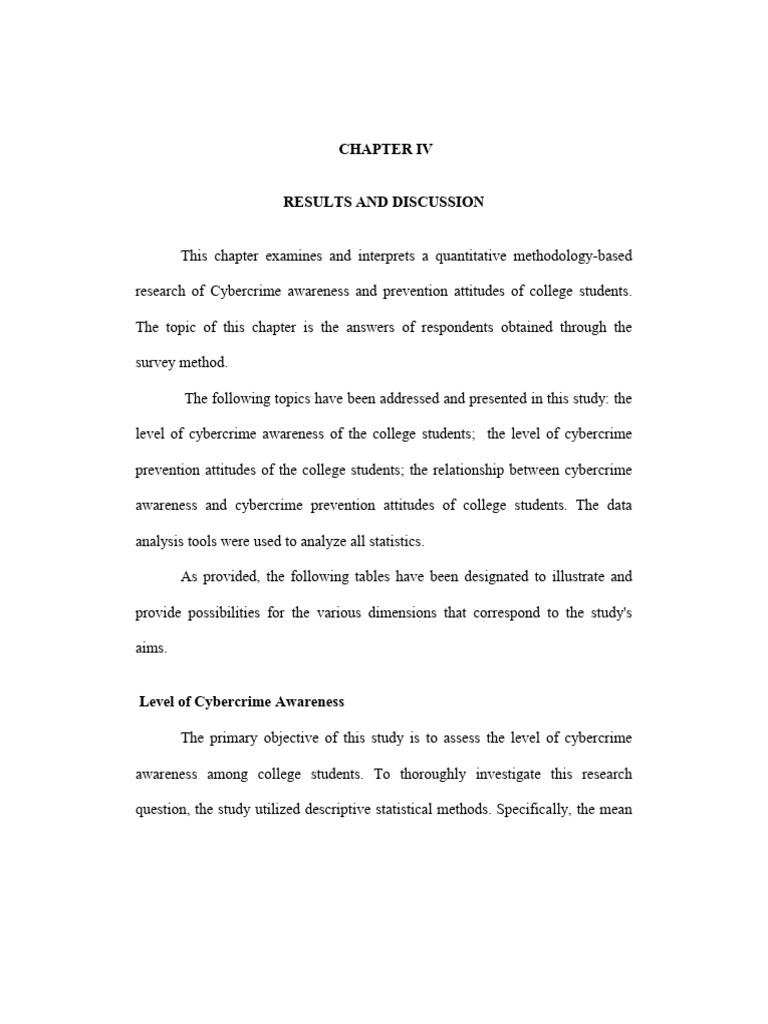 CHAPTER IV

RESULTS AND DISCUSSION

This chapter examines and interprets a quantitative methodology-based research of Cybercrime awareness and prevention attitudes of college students. The topic of this chapter is the answers of respondents obtained through the survey method.

The following topics have been addressed and presented in this study: the level of cybercrime awareness of the college students; the level of cybercrime prevention attitudes of the college students; the relationship between cybercrime awareness and cybercrime prevention attitudes of college students. The data analysis tools were used to analyze all statistics.

As provided, the following tables have been designated to illustrate and provide possibilities for the various dimensions that correspond to the study's aims.

Level of Cybercrime Awareness

The primary objective of this study is to assess the level of cybercrime awareness among college students. To thoroughly investigate this research question, the study utilized descriptive statistical methods. Specifically, the mean